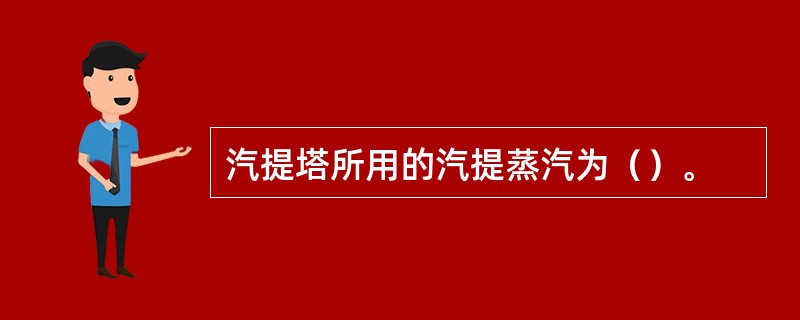 汽提塔所用的汽提蒸汽为（）。